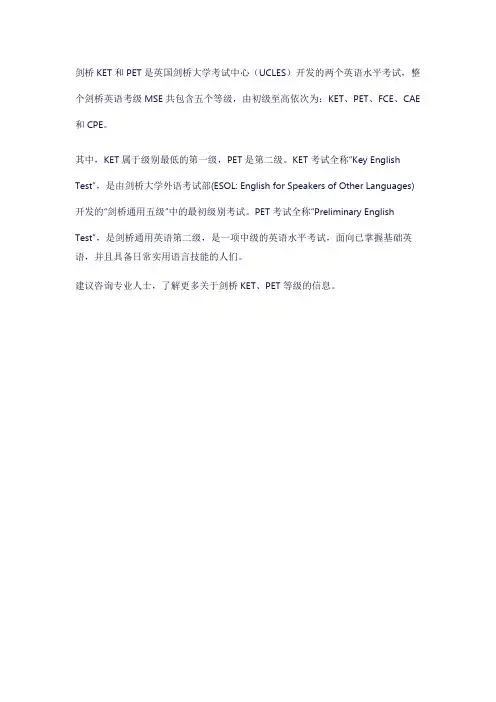 剑桥 KET 和 PET 是英国剑桥大学考试中心（UCLES）开发的两个英语水平考试，整个剑桥英语考级 MSE 共包含五个等级，由初级至高依次为：KET、PET、FCE、CAE 和 CPE。

其中，KET 属于级别最低的第一级，PET 是第二级。KET 考试全称"Key English Test"，是由剑桥大学外语考试部(ESOL: English for Speakers of Other Languages)开发的"剑桥通用五级"中的最初级别考试。PET 考试全称"Preliminary English Test"，是剑桥通用英语第二级，是一项中级的英语水平考试，面向已掌握基础英语，并且具备日常实用语言技能的人们。

建议咨询专业人士，了解更多关于剑桥 KET、PET 等级的信息。